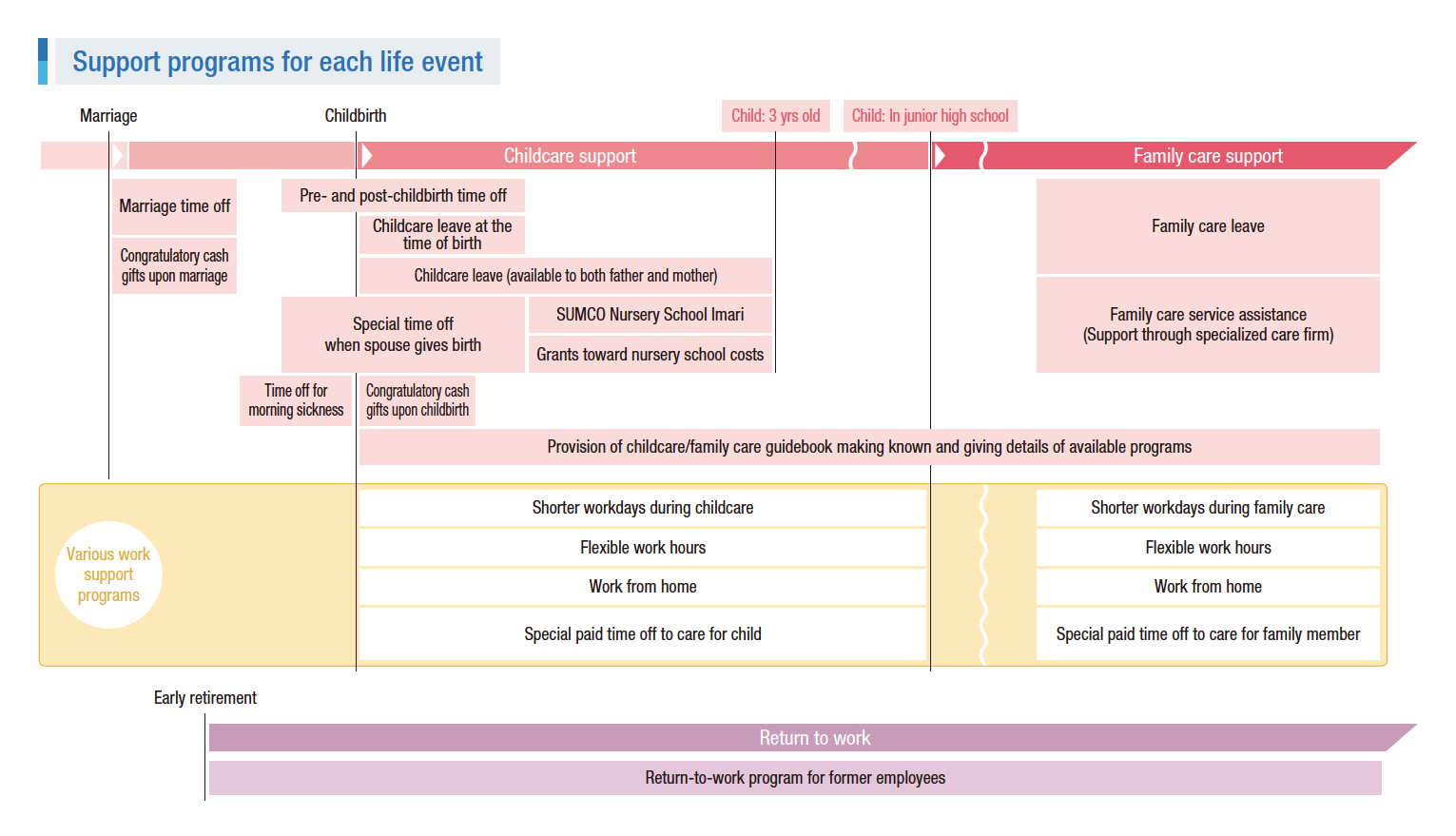 Support programs for each life event

Marriage

Childbirth

Child: 3 yrs old

Child: In junior high school

Childcare support

Family care support

Marriage time off

Congratulatory cash gifts upon marriage

Pre- and post-childbirth time off

Childcare leave at the time of birth

Childcare leave (available to both father and mother)

Special time off when spouse gives birth

SUMCO Nursery School Imari

Grants toward nursery school costs

Time off for morning sickness

Congratulatory cash gifts upon childbirth

Family care leave

Family care service assistance (Support through specialized care firm)

Provision of childcare/family care guidebook making known and giving details of available programs

Various work support programs

Shorter workdays during childcare

Flexible work hours

Work from home

Special paid time off to care for child

Shorter workdays during family care

Flexible work hours

Work from home

Special paid time off to care for family member

Early retirement

Return to work

Return-to-work program for former employees